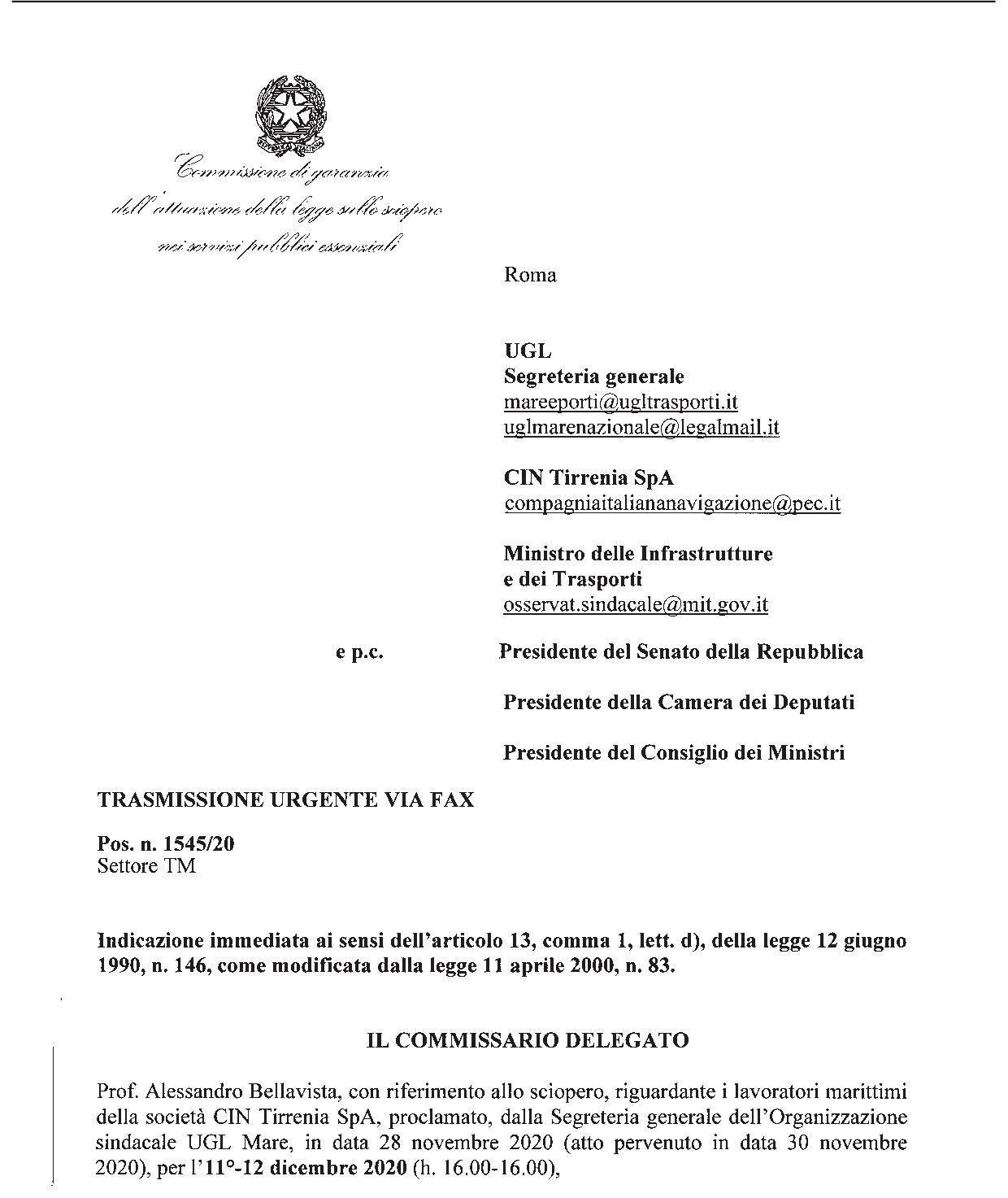 Commissione di garanzia
dell'attuazione della legge sullo sciopero
nei servizi pubblici essenziali

Roma

UGL
Segreteria generale
mareeporti@ugltrasporti.it
uglmarenazionale@legalmail.it

CIN Tirrenia SpA
compagniaitaliananavigazione@pec.it

Ministro delle Infrastrutture
e dei Trasporti
osservat.sindacale@mit.gov.it

e p.c. Presidente del Senato della Repubblica

Presidente della Camera dei Deputati

Presidente del Consiglio dei Ministri

TRASMISSIONE URGENTE VIA FAX

Pos. n. 1545/20
Settore TM

Indicazione immediata ai sensi dell'articolo 13, comma 1, lett. d), della legge 12 giugno 1990, n. 146, come modificata dalla legge 11 aprile 2000, n. 83.

IL COMMISSARIO DELEGATO

Prof. Alessandro Bellavista, con riferimento allo sciopero, riguardante i lavoratori marittimi della società CIN Tirrenia SpA, proclamato, dalla Segreteria generale dell'Organizzazione sindacale UGL Mare, in data 28 novembre 2020 (atto pervenuto in data 30 novembre 2020), per l'11°-12 dicembre 2020 (h. 16.00-16.00),